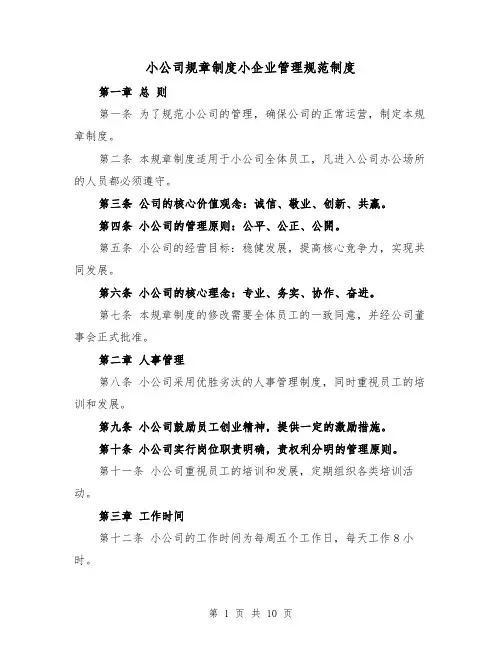 小公司规章制度小企业管理规范制度

第一章 总 则

第一条 为了规范小公司的管理，确保公司的正常运营，制定本规章制度。

第二条 本规章制度适用于小公司全体员工，凡进入公司办公场所的人员都必须遵守。

第三条 公司的核心价值观念：诚信、敬业、创新、共赢。

第四条 小公司的管理原则：公平、公正、公開。

第五条 小公司的经营目标：稳健发展，提高核心竞争力，实现共同发展。

第六条 小公司的核心理念：专业、务实、协作、奋进。

第七条 本规章制度的修改需要全体员工的一致同意，并经公司董事会正式批准。

第二章 人事管理

第八条 小公司采用优胜劣汰的人事管理制度，同时重视员工的培训和发展。

第九条 小公司鼓励员工创业精神，提供一定的激励措施。

第十条 小公司实行岗位职责明确，责权利分明的管理原则。

第十一条 小公司重视员工的培训和发展，定期组织各类培训活动。

第三章 工作时间

第十二条 小公司的工作时间为每周五个工作日，每天工作8小时。

第 1 页 共 10 页